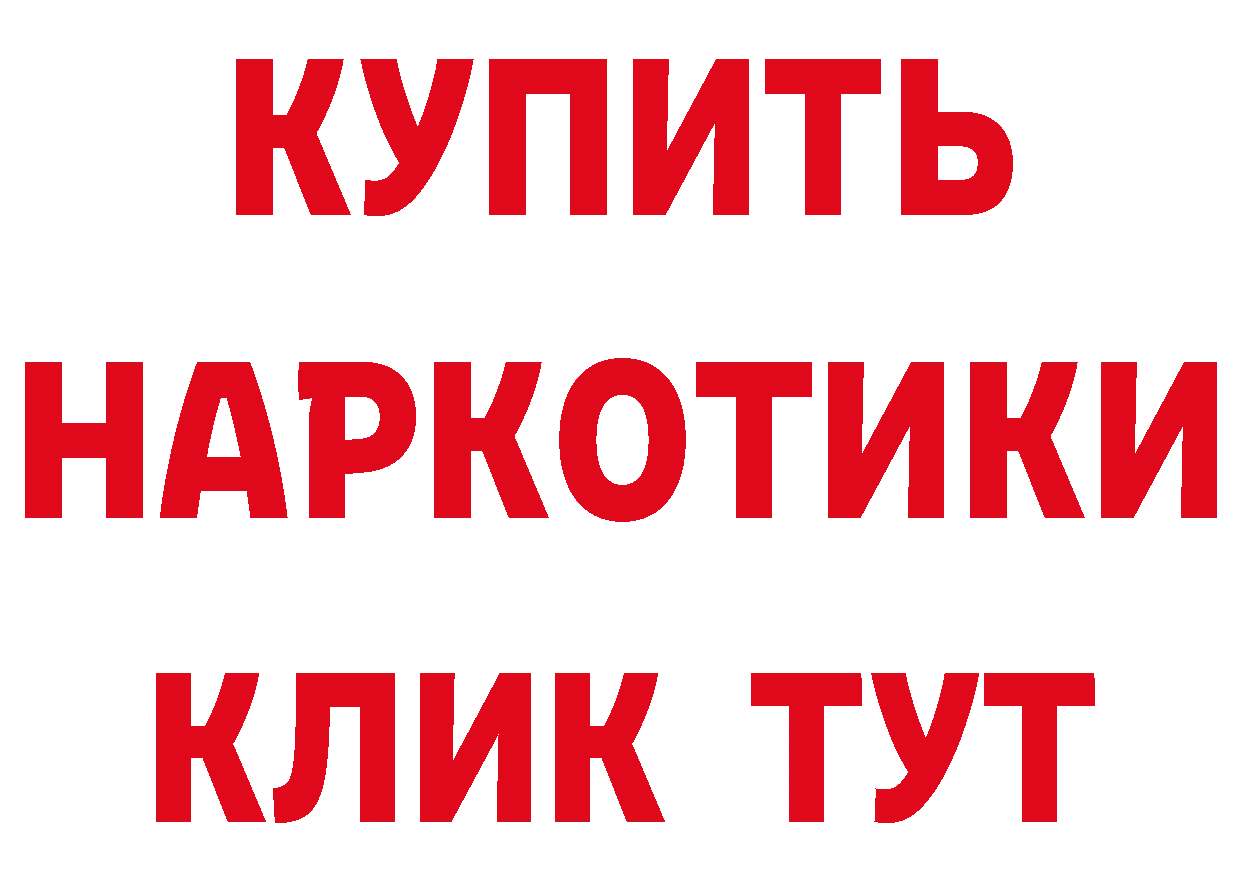 КУПИТЬ
НАРКОТИКИ
КЛИК ТУТ